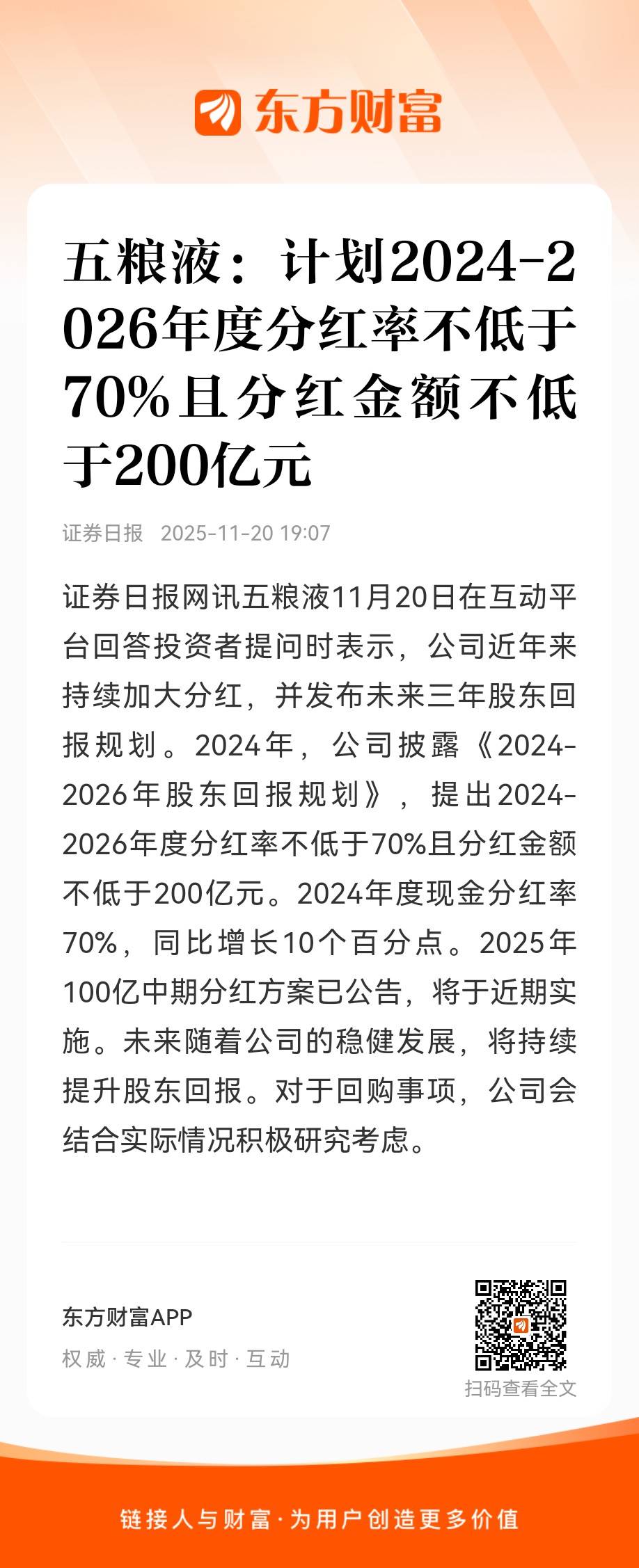 东方财富

五粮液：计划2024-2026年度分红率不低于70%且分红金额不低于200亿元

证券日报 2025-11-20 19:07

证券日报网讯五粮液11月20日在互动平台回答投资者提问时表示，公司近年来持续加大分红，并发布未来三年股东回报规划。2024年，公司披露《2024-2026年股东回报规划》，提出2024-2026年度分红率不低于70%且分红金额不低于200亿元。2024年度现金分红率70%，同比增长10个百分点。2025年100亿中期分红方案已公告，将于近期实施。未来随着公司的稳健发展，将持续提升股东回报。对于回购事项，公司会结合实际情况积极研究考虑。

东方财富APP
权威 · 专业 · 及时 · 互动
扫码查看全文

链接人与财富 · 为用户创造更多价值